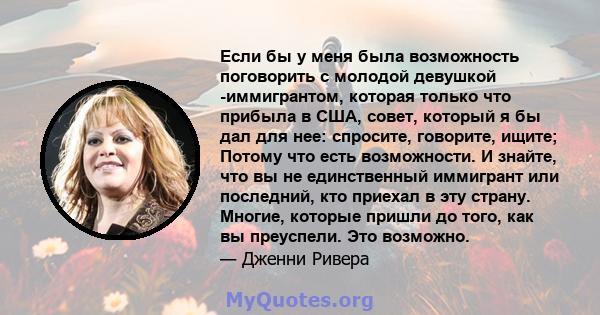 Если бы у меня была возможность поговорить с молодой девушкой -иммигрантом, которая только что прибыла в США, совет, который я бы дал для нее: спросите, говорите, ищите; Потому что есть возможности. И знайте, что вы не единственный иммигрант или последний, кто приехал в эту страну. Многие, которые пришли до того, как вы преуспели. Это возможно.
— Дженни Ривера

MyQuotes.org